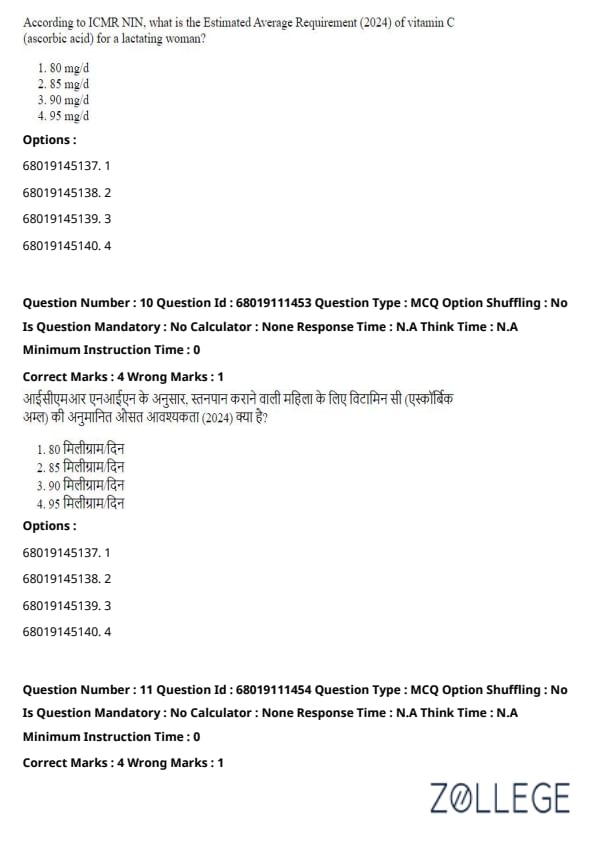 According to ICMR NIN, what is the Estimated Average Requirement (2024) of vitamin C (ascorbic acid) for a lactating woman?

1. 80 mg/d
2. 85 mg/d
3. 90 mg/d
4. 95 mg/d

Options :

68019145137. 1

68019145138. 2

68019145139. 3

68019145140. 4

Question Number : 10 Question Id : 68019111453 Question Type : MCQ Option Shuffling : No Is Question Mandatory : No Calculator : None Response Time : N.A Think Time : N.A Minimum Instruction Time : 0

Correct Marks : 4 Wrong Marks : 1

आईसीएमआर एनआईएन के अनुसार, स्तनपान कराने वाली महिला के लिए विटामिन सी (एस्कॉर्बिक अम्ल) की अनुमानित औसत आवश्यकता (2024) क्या है?

1. 80 मिलीग्राम/दिन
2. 85 मिलीग्राम/दिन
3. 90 मिलीग्राम/दिन
4. 95 मिलीग्राम/दिन

Options :

68019145137. 1

68019145138. 2

68019145139. 3

68019145140. 4

Question Number : 11 Question Id : 68019111454 Question Type : MCQ Option Shuffling : No Is Question Mandatory : No Calculator : None Response Time : N.A Think Time : N.A Minimum Instruction Time : 0

Correct Marks : 4 Wrong Marks : 1

ZOLLEGE